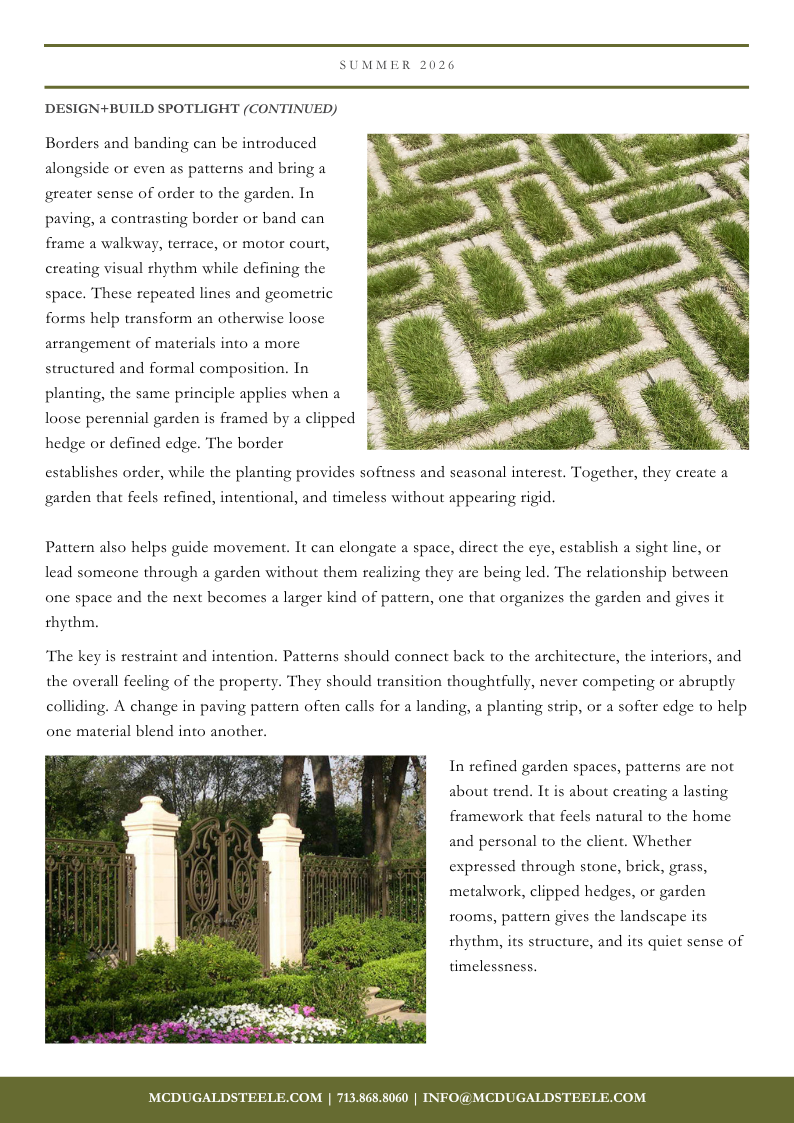 SUMMER 2026

DESIGN+BUILD SPOTLIGHT (CONTINUED)

Borders and banding can be introduced alongside or even as patterns and bring a greater sense of order to the garden. In paving, a contrasting border or band can frame a walkway, terrace, or motor court, creating visual rhythm while defining the space. These repeated lines and geometric forms help transform an otherwise loose arrangement of materials into a more structured and formal composition. In planting, the same principle applies when a loose perennial garden is framed by a clipped hedge or defined edge. The border establishes order, while the planting provides softness and seasonal interest. Together, they create a garden that feels refined, intentional, and timeless without appearing rigid.

Pattern also helps guide movement. It can elongate a space, direct the eye, establish a sight line, or lead someone through a garden without them realizing they are being led. The relationship between one space and the next becomes a larger kind of pattern, one that organizes the garden and gives it rhythm.

The key is restraint and intention. Patterns should connect back to the architecture, the interiors, and the overall feeling of the property. They should transition thoughtfully, never competing or abruptly colliding. A change in paving pattern often calls for a landing, a planting strip, or a softer edge to help one material blend into another.

In refined garden spaces, patterns are not about trend. It is about creating a lasting framework that feels natural to the home and personal to the client. Whether expressed through stone, brick, grass, metalwork, clipped hedges, or garden rooms, pattern gives the landscape its rhythm, its structure, and its quiet sense of timelessness.

MCDUGALDSTEELE.COM | 713.868.8060 | INFO@MCDUGALDSTEELE.COM